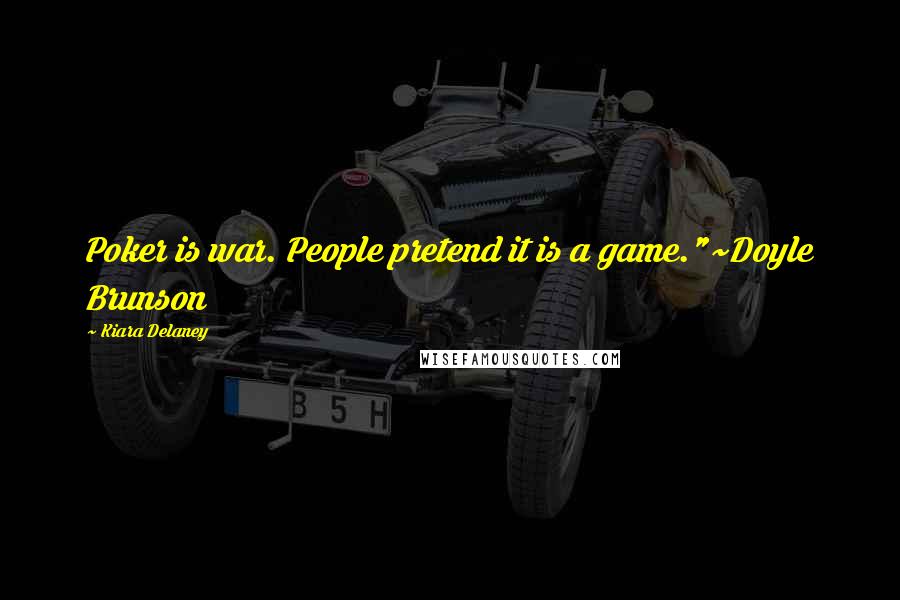 Poker is war. People pretend it is a game." ~Doyle Brunson

~ Kiara Delaney

WISEFAMOUSQUOTES.COM

B 5 H